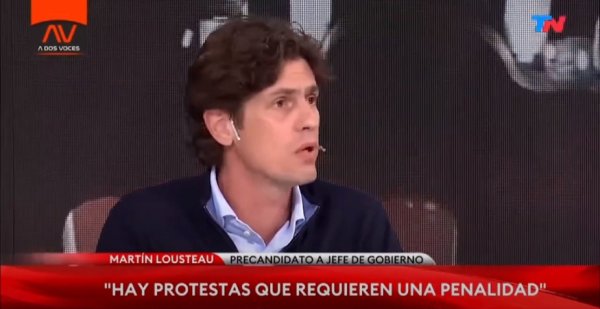 AV
A DOS VOCES

TN

MARTÍN LOUSTEAU
PRECANDIDATO A JEFE DE GOBIERNO

"HAY PROTESTAS QUE REQUIEREN UNA PENALIDAD"